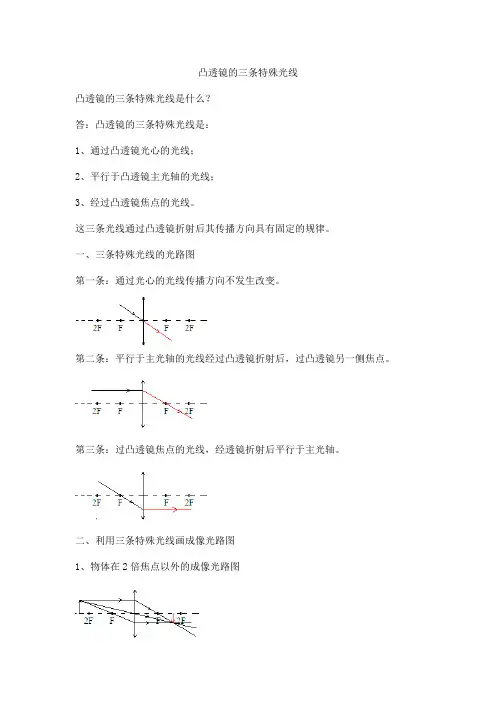 凸透镜的三条特殊光线

凸透镜的三条特殊光线是什么？

答：凸透镜的三条特殊光线是：

1、通过凸透镜光心的光线；

2、平行于凸透镜主光轴的光线；

3、经过凸透镜焦点的光线。

这三条光线通过凸透镜折射后其传播方向具有固定的规律。

一、三条特殊光线的光路图

第一条：通过光心的光线传播方向不发生改变。

2F F F 2F

第二条：平行于主光轴的光线经过凸透镜折射后，过凸透镜另一侧焦点。

2F F F 2F

第三条：过凸透镜焦点的光线，经透镜折射后平行于主光轴。

2F F F 2F

二、利用三条特殊光线画成像光路图

1、物体在 2 倍焦点以外的成像光路图

2F F F 2F